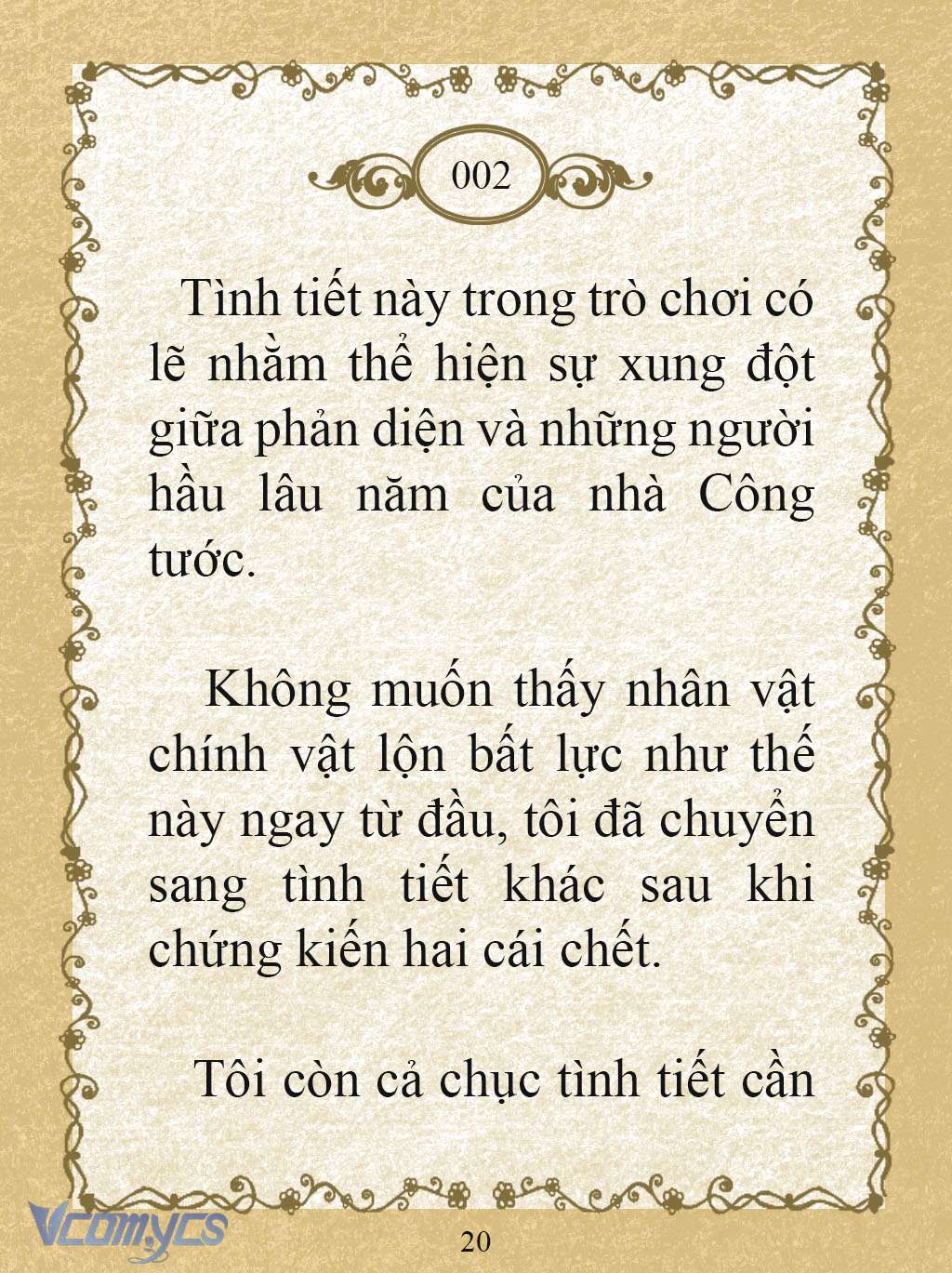 002

Tình tiết này trong trò chơi có lẽ nhằm thể hiện sự xung đột giữa phản diện và những người hầu lâu năm của nhà Công tước.

Không muốn thấy nhân vật chính vật lộn bất lực như thế này ngay từ đầu, tôi đã chuyển sang tình tiết khác sau khi chứng kiến hai cái chết.

Tôi còn cả chục tình tiết cần

Vcomycs

20